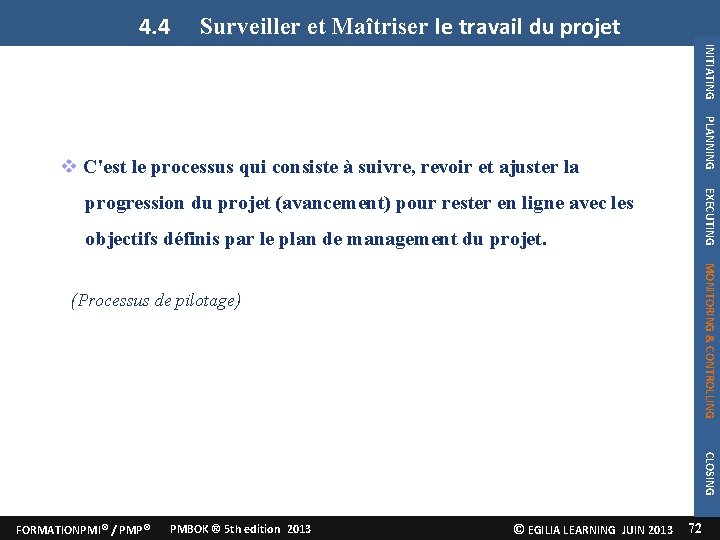 4.4 Surveiller et Maîtriser le travail du projet

INITIATING PLANNING EXECUTING MONITORING & CONTROLLING CLOSING

❖ C'est le processus qui consiste à suivre, revoir et ajuster la progression du projet (avancement) pour rester en ligne avec les objectifs définis par le plan de management du projet.

(Processus de pilotage)

FORMATIONPMI® / PMP® PMBOK ® 5th edition 2013 © EGILIA LEARNING JUIN 2013 72